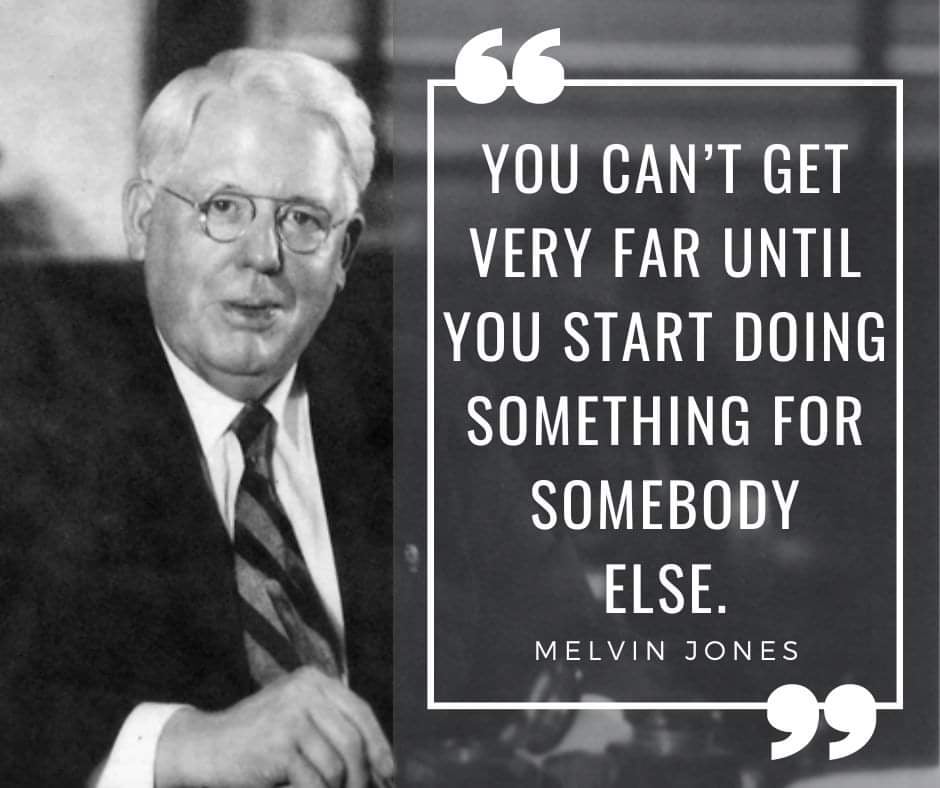 “
YOU CAN’T GET VERY FAR UNTIL YOU START DOING SOMETHING FOR SOMEBODY ELSE.

MELVIN JONES
”